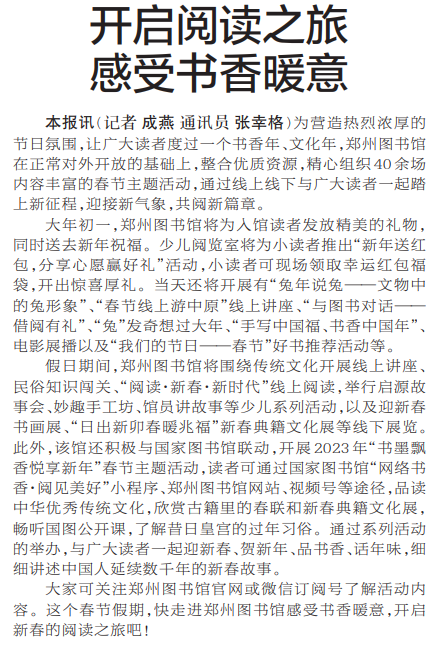 开启阅读之旅
感受书香暖意

本报讯（记者 成燕 通讯员 张幸格）为营造热烈浓厚的节日氛围，让广大读者度过一个书香年、文化年，郑州图书馆在正常对外开放的基础上，整合优质资源，精心组织40余场内容丰富的春节主题活动，通过线上线下与广大读者一起踏上新征程，迎接新气象，共阅新篇章。

大年初一，郑州图书馆将为入馆读者发放精美的礼物，同时送去新年祝福。少儿阅览室将为小读者推出“新年送红包，分享心愿赢好礼”活动，小读者可现场领取幸运红包福袋，开出惊喜厚礼。当天还将开展有“兔年说兔——文物中的兔形象”、“春节线上游中原”线上讲座、“与图书对话——借阅有礼”、“兔”发奇想过大年、“手写中国福、书香中国年”、电影展播以及“我们的节日——春节”好书推荐活动等。

假日期间，郑州图书馆将围绕传统文化开展线上讲座、民俗知识闯关、“阅读·新春·新时代”线上阅读，举行启源故事会、妙趣手工坊、馆员讲故事等少儿系列活动，以及迎新春书画展、“日出新卯春暖兆福”新春典籍文化展等线下展览。此外，该馆还积极与国家图书馆联动，开展2023年“书墨飘香悦享新年”春节主题活动，读者可通过国家图书馆“网络书香·阅见美好”小程序、郑州图书馆网站、视频号等途径，品读中华优秀传统文化，欣赏古籍里的春联和新春典籍文化展，畅听国图公开课，了解昔日皇宫的过年习俗。通过系列活动的举办，与广大读者一起迎新春、贺新年、品书香、话年味，细细讲述中国人延续数千年的新春故事。

大家可关注郑州图书馆官网或微信订阅号了解活动内容。这个春节假期，快走进郑州图书馆感受书香暖意，开启新春的阅读之旅吧！